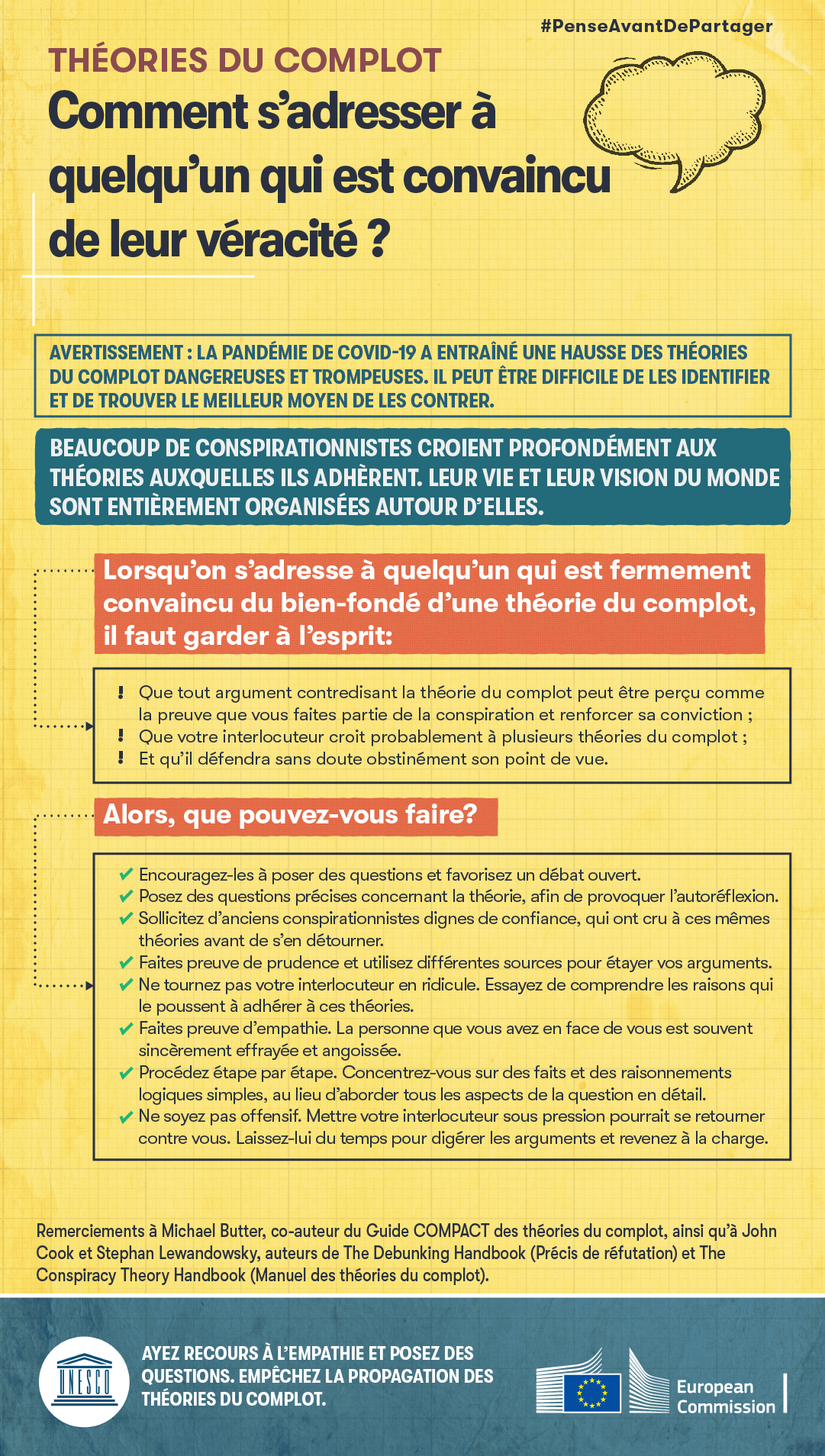 #PenseAvantDePartager

THÉORIES DU COMPLOT

Comment s'adresser à quelqu'un qui est convaincu de leur véracité ?

AVERTISSEMENT : LA PANDÉMIE DE COVID-19 A ENTRAÎNÉ UNE HAUSSE DES THÉORIES DU COMPLOT DANGEREUSES ET TROMPEUSES. IL PEUT ÊTRE DIFFICILE DE LES IDENTIFIER ET DE TROUVER LE MEILLEUR MOYEN DE LES CONTRER.

BEAUCOUP DE CONSPIRATIONNISTES CROIENT PROFONDÉMENT AUX THÉORIES AUXQUELLES ILS ADHÈRENT. LEUR VIE ET LEUR VISION DU MONDE SONT ENTIÈREMENT ORGANISÉES AUTOUR D'ELLES.

Lorsqu'on s'adresse à quelqu'un qui est fermement convaincu du bien-fondé d'une théorie du complot, il faut garder à l'esprit:

! Que tout argument contredisant la théorie du complot peut être perçu comme la preuve que vous faites partie de la conspiration et renforcer sa conviction ;
! Que votre interlocuteur croit probablement à plusieurs théories du complot ;
! Et qu'il défendra sans doute obstinément son point de vue.

Alors, que pouvez-vous faire?

✔ Encouragez-les à poser des questions et favorisez un débat ouvert.
✔ Posez des questions précises concernant la théorie, afin de provoquer l'autoréflexion.
✔ Sollicitez d'anciens conspirationnistes dignes de confiance, qui ont cru à ces mêmes théories avant de s'en détourner.
✔ Faites preuve de prudence et utilisez différentes sources pour étayer vos arguments.
✔ Ne tournez pas votre interlocuteur en ridicule. Essayez de comprendre les raisons qui le poussent à adhérer à ces théories.
✔ Faites preuve d'empathie. La personne que vous avez en face de vous est souvent sincèrement effrayée et angoissée.
✔ Procédez étape par étape. Concentrez-vous sur des faits et des raisonnements logiques simples, au lieu d'aborder tous les aspects de la question en détail.
✔ Ne soyez pas offensif. Mettre votre interlocuteur sous pression pourrait se retourner contre vous. Laissez-lui du temps pour digérer les arguments et revenez à la charge.

Remerciements à Michael Butter, co-auteur du Guide COMPACT des théories du complot, ainsi qu'à John Cook et Stephan Lewandowsky, auteurs de The Debunking Handbook (Précis de réfutation) et The Conspiracy Theory Handbook (Manuel des théories du complot).

UNESCO

AYEZ RECOURS À L'EMPATHIE ET POSEZ DES QUESTIONS. EMPÊCHEZ LA PROPAGATION DES THÉORIES DU COMPLOT.

European Commission